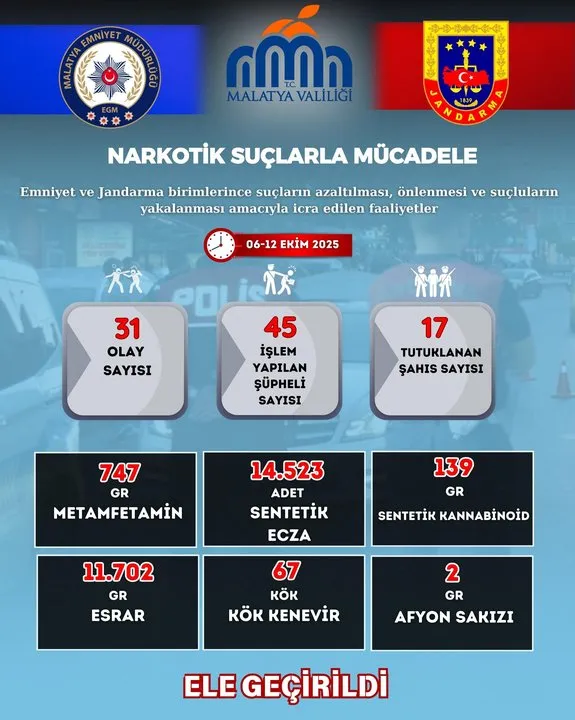 MALATYA EMNİYET MÜDÜRLÜĞÜ
EGM

T.C.
MALATYA VALİLİĞİ

1839
JANDARMA

NARKOTİK SUÇLARLA MÜCADELE

Emniyet ve Jandarma birimlerince suçların azaltılması, önlenmesi ve suçluların yakalanması amacıyla icra edilen faaliyetler

06-12 EKİM 2025

POLİS

31
OLAY SAYISI

45
İŞLEM YAPILAN ŞÜPHELİ SAYISI

17
TUTUKLANAN ŞAHIS SAYISI

747
GR
METAMFETAMİN

14.523
ADET
SENTETİK ECZA

139
GR
SENTETİK KANNABİNOİD

11.702
GR
ESRAR

67
KÖK
KÖK KENEVİR

2
GR
AFYON SAKIZI

ELE GEÇİRİLDİ